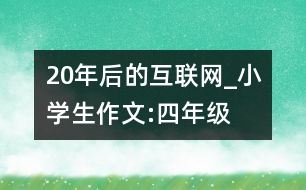 20年后的互联网_小学生作文:四年级